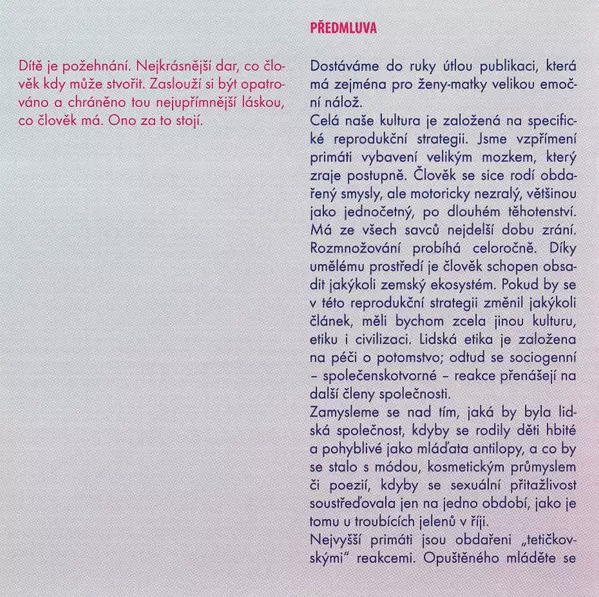 Dítě je požehnání. Nejkrásnější dar, co člověk kdy může stvořit. Zaslouží si být opatrováno a chráněno tou nejupřímnější láskou, co člověk má. Ono za to stojí.

PŘEDMLUVA

Dostáváme do ruky útlou publikaci, která má zejména pro ženy-matky velikou emoční nálož.

Celá naše kultura je založená na specifické reprodukční strategii. Jsme vzpřímení primáti vybavení velikým mozkem, který zraje postupně. Člověk se sice rodí obdařený smysly, ale motoricky nezralý, většinou jako jednočetný, po dlouhém těhotenství. Má ze všech savců nejdelší dobu zrání. Rozmnožování probíhá celoročně. Díky umělému prostředí je člověk schopen obsadit jakýkoli zemský ekosystém. Pokud by se v této reprodukční strategii změnil jakýkoli článek, měli bychom zcela jinou kulturu, etiku i civilizaci. Lidská etika je založena na péči o potomstvo; odtud se sociogenní – společenskotvorné – reakce přenášejí na další členy společnosti.

Zamysleme se nad tím, jaká by byla lidská společnost, kdyby se rodily děti hbité a pohyblivé jako mláďata antilopy, a co by se stalo s módou, kosmetickým průmyslem či poezií, kdyby se sexuální přitažlivost soustřeďovala jen na jedno období, jako je tomu u troubících jelenů v říji.

Nejvyšší primáti jsou obdařeni „tetičkovskými" reakcemi. Opuštěného mláděte se